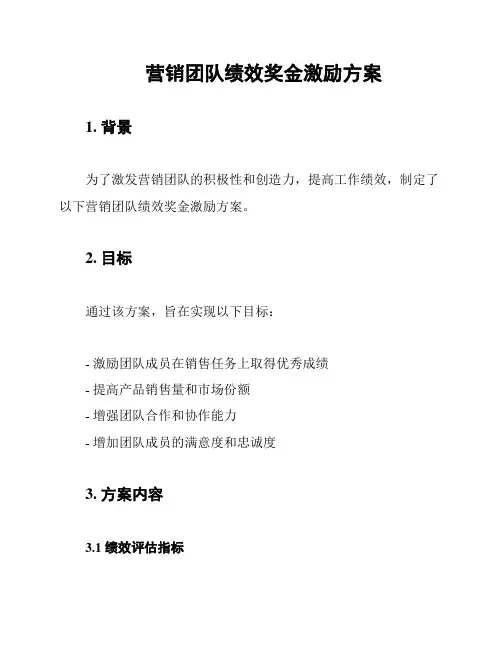 营销团队绩效奖金激励方案

1. 背景

为了激发营销团队的积极性和创造力，提高工作绩效，制定了以下营销团队绩效奖金激励方案。

2. 目标

通过该方案，旨在实现以下目标：

- 激励团队成员在销售任务上取得优秀成绩
- 提高产品销售量和市场份额
- 增强团队合作和协作能力
- 增加团队成员的满意度和忠诚度

3. 方案内容

3.1 绩效评估指标